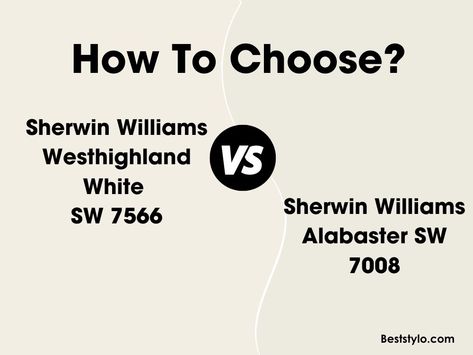 How To Choose?

Sherwin Williams Westhighland White SW 7566

VS

Sherwin Williams Alabaster SW 7008

Beststylo.com